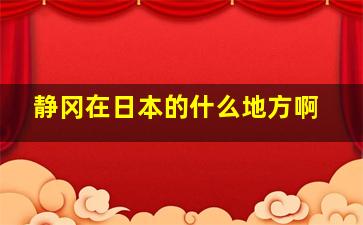 静冈在日本的什么地方啊